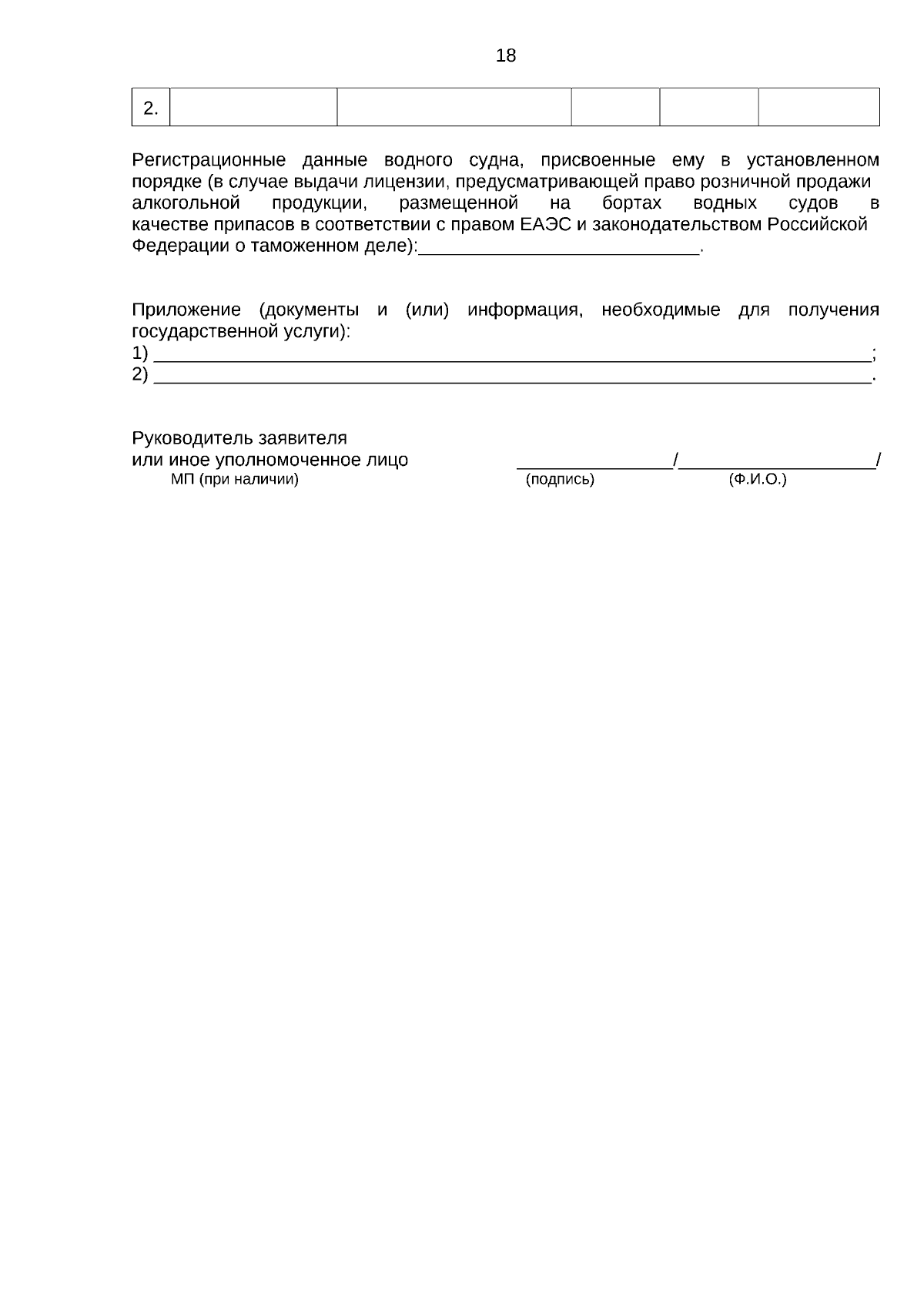 18

| 2. | | | | | |
|---|---|---|---|---|---|

Регистрационные данные водного судна, присвоенные ему в установленном порядке (в случае выдачи лицензии, предусматривающей право розничной продажи алкогольной продукции, размещенной на бортах водных судов в качестве припасов в соответствии с правом ЕАЭС и законодательством Российской Федерации о таможенном деле):____________________________.

Приложение (документы и (или) информация, необходимые для получения государственной услуги):
1) ______________________________________________________________________;
2) ______________________________________________________________________.

Руководитель заявителя
или иное уполномоченное лицо _______________/___________________/
МП (при наличии) (подпись) (Ф.И.О.)